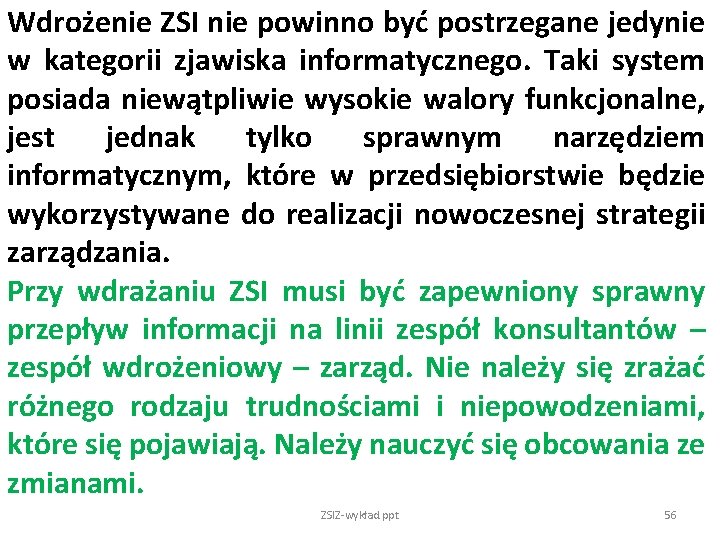 Wdrożenie ZSI nie powinno być postrzegane jedynie w kategorii zjawiska informatycznego. Taki system posiada niewątpliwie wysokie walory funkcjonalne, jest jednak tylko sprawnym narzędziem informatycznym, które w przedsiębiorstwie będzie wykorzystywane do realizacji nowoczesnej strategii zarządzania.

Przy wdrażaniu ZSI musi być zapewniony sprawny przepływ informacji na linii zespół konsultantów – zespół wdrożeniowy – zarząd. Nie należy się zrażać różnego rodzaju trudnościami i niepowodzeniami, które się pojawiają. Należy nauczyć się obcowania ze zmianami.

ZSIZ-wykład ppt

56